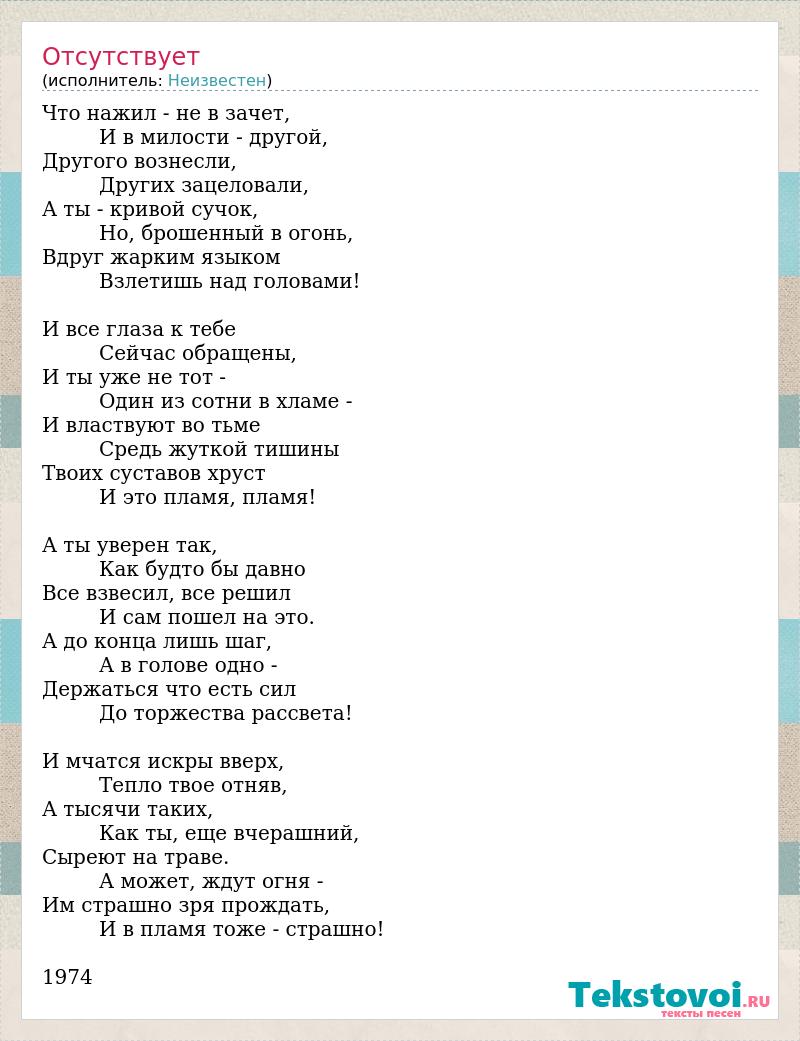 Отсутствует
(исполнитель: Неизвестен)

Что нажил - не в зачет,
И в милости - другой,
Другого вознесли,
Других зацеловали,
А ты - кривой сучок,
Но, брошенный в огонь,
Вдруг жарким языком
Взлетишь над головами!

И все глаза к тебе
Сейчас обращены,
И ты уже не тот -
Один из сотни в хламе -
И властвуют во тьме
Средь жуткой тишины
Твоих суставов хруст
И это пламя, пламя!

А ты уверен так,
Как будто бы давно
Все взвесил, все решил
И сам пошел на это.
А до конца лишь шаг,
А в голове одно -
Держаться что есть сил
До торжества рассвета!

И мчатся искры вверх,
Тепло твое отняв,
А тысячи таких,
Как ты, еще вчерашний,
Сыреют на траве.
А может, ждут огня -
Им страшно зря прождать,
И в пламя тоже - страшно!

1974

Tekstovoi.RU
тексты песен